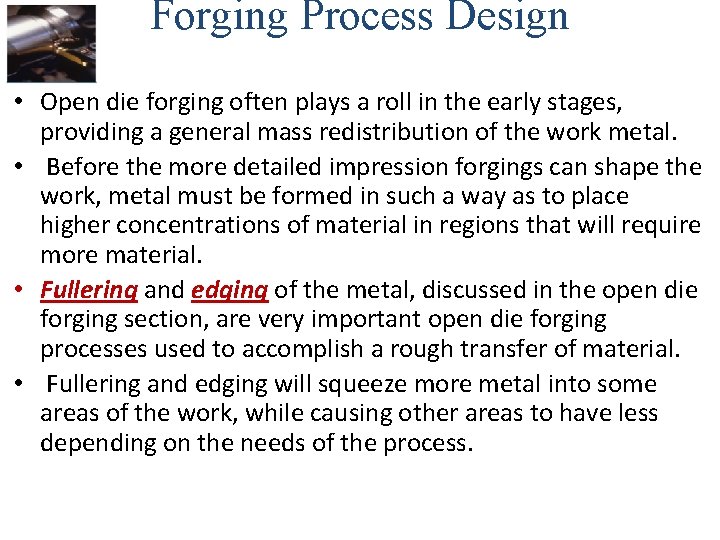 Forging Process Design

• Open die forging often plays a roll in the early stages, providing a general mass redistribution of the work metal.
• Before the more detailed impression forgings can shape the work, metal must be formed in such a way as to place higher concentrations of material in regions that will require more material.
• Fullering and edging of the metal, discussed in the open die forging section, are very important open die forging processes used to accomplish a rough transfer of material.
• Fullering and edging will squeeze more metal into some areas of the work, while causing other areas to have less depending on the needs of the process.